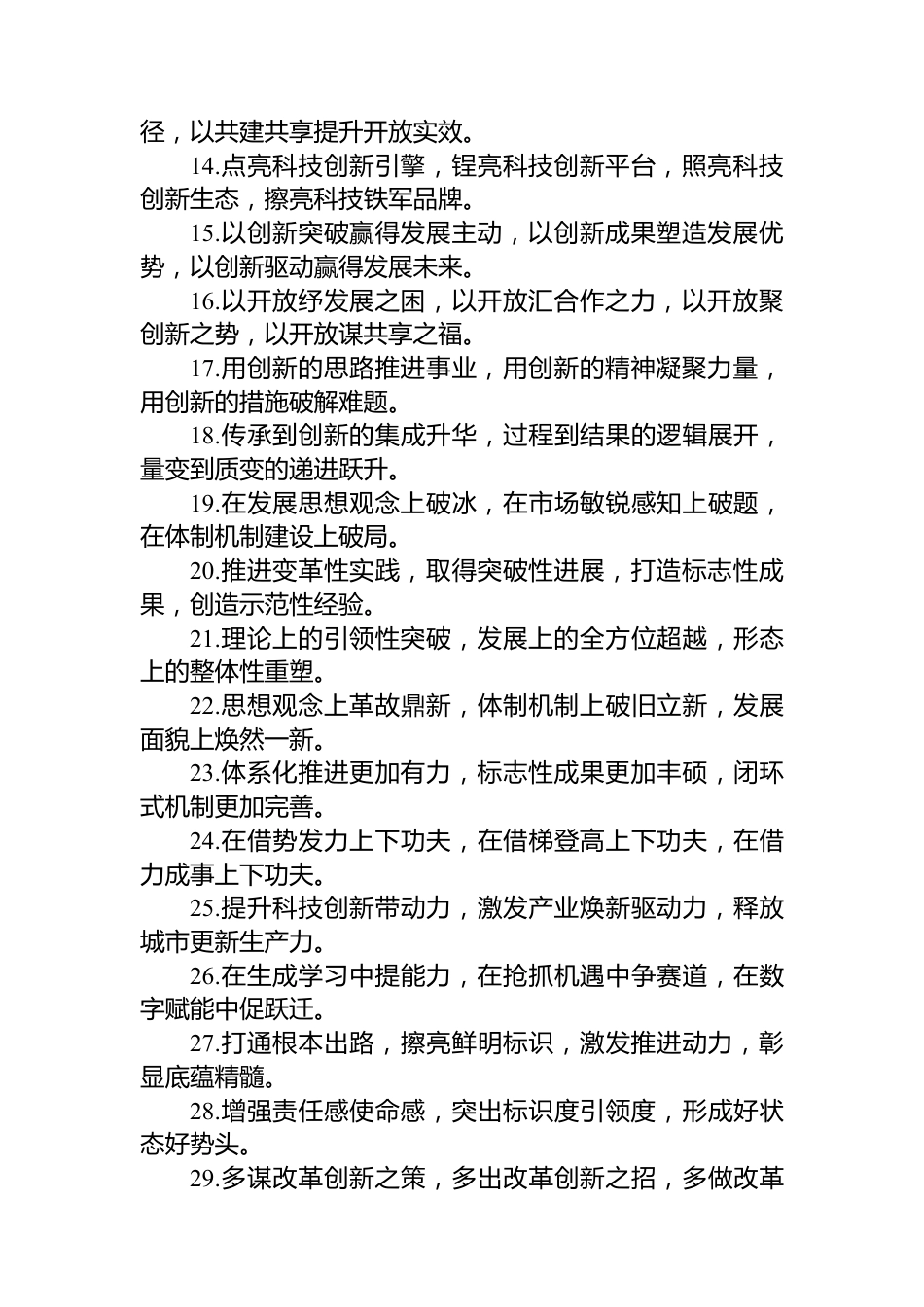 径，以共建共享提升开放实效。

14.点亮科技创新引擎，锃亮科技创新平台，照亮科技创新生态，擦亮科技铁军品牌。

15.以创新突破赢得发展主动，以创新成果塑造发展优势，以创新驱动赢得发展未来。

16.以开放纾发展之困，以开放汇合作之力，以开放聚创新之势，以开放谋共享之福。

17.用创新的思路推进事业，用创新的精神凝聚力量，用创新的措施破解难题。

18.传承到创新的集成升华，过程到结果的逻辑展开，量变到质变的递进跃升。

19.在发展思想观念上破冰，在市场敏锐感知上破题，在体制机制建设上破局。

20.推进变革性实践，取得突破性进展，打造标志性成果，创造示范性经验。

21.理论上的引领性突破，发展上的全方位超越，形态上的整体性重塑。

22.思想观念上革故鼎新，体制机制上破旧立新，发展面貌上焕然一新。

23.体系化推进更加有力，标志性成果更加丰硕，闭环式机制更加完善。

24.在借势发力上下功夫，在借梯登高上下功夫，在借力成事上下功夫。

25.提升科技创新带动力，激发产业焕新驱动力，释放城市更新生产力。

26.在生成学习中提能力，在抢抓机遇中争赛道，在数字赋能中促跃迁。

27.打通根本出路，擦亮鲜明标识，激发推进动力，彰显底蕴精髓。

28.增强责任感使命感，突出标识度引领度，形成好状态好势头。

29.多谋改革创新之策，多出改革创新之招，多做改革